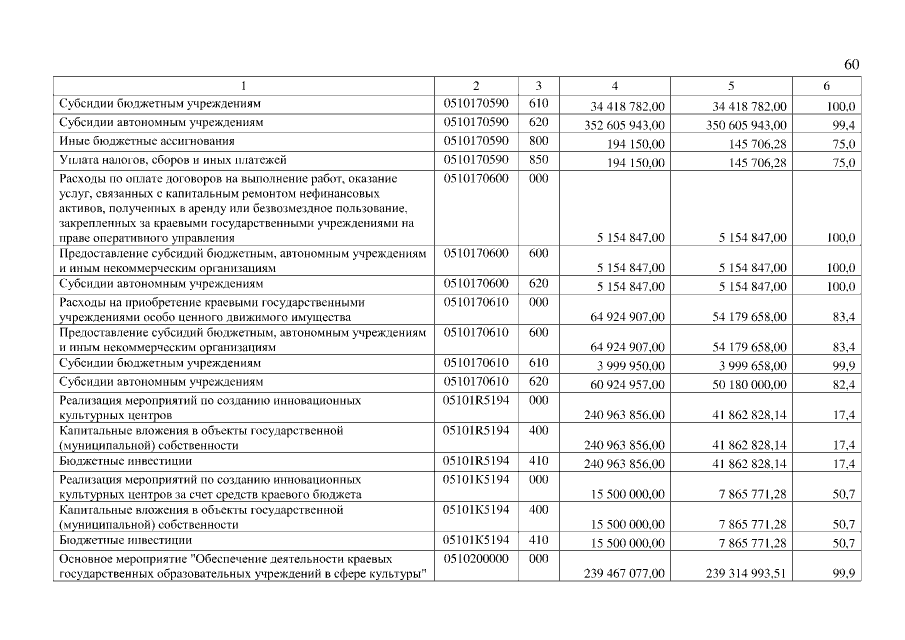 60

| 1 | 2 | 3 | 4 | 5 | 6 |
|---|---|---|---|---|---|
| Субсидии бюджетным учреждениям | 0510170590 | 610 | 34 418 782,00 | 34 418 782,00 | 100,0 |
| Субсидии автономным учреждениям | 0510170590 | 620 | 352 605 943,00 | 350 605 943,00 | 99,4 |
| Иные бюджетные ассигнования | 0510170590 | 800 | 194 150,00 | 145 706,28 | 75,0 |
| Уплата налогов, сборов и иных платежей | 0510170590 | 850 | 194 150,00 | 145 706,28 | 75,0 |
| Расходы по оплате договоров на выполнение работ, оказание услуг, связанных с капитальным ремонтом нефинансовых активов, полученных в аренду или безвозмездное пользование, закрепленных за краевыми государственными учреждениями на праве оперативного управления | 0510170600 | 000 | 5 154 847,00 | 5 154 847,00 | 100,0 |
| Предоставление субсидий бюджетным, автономным учреждениям и иным некоммерческим организациям | 0510170600 | 600 | 5 154 847,00 | 5 154 847,00 | 100,0 |
| Субсидии автономным учреждениям | 0510170600 | 620 | 5 154 847,00 | 5 154 847,00 | 100,0 |
| Расходы на приобретение краевыми государственными учреждениями особо ценного движимого имущества | 0510170610 | 000 | 64 924 907,00 | 54 179 658,00 | 83,4 |
| Предоставление субсидий бюджетным, автономным учреждениям и иным некоммерческим организациям | 0510170610 | 600 | 64 924 907,00 | 54 179 658,00 | 83,4 |
| Субсидии бюджетным учреждениям | 0510170610 | 610 | 3 999 950,00 | 3 999 658,00 | 99,9 |
| Субсидии автономным учреждениям | 0510170610 | 620 | 60 924 957,00 | 50 180 000,00 | 82,4 |
| Реализация мероприятий по созданию инновационных культурных центров | 05101R5194 | 000 | 240 963 856,00 | 41 862 828,14 | 17,4 |
| Капитальные вложения в объекты государственной (муниципальной) собственности | 05101R5194 | 400 | 240 963 856,00 | 41 862 828,14 | 17,4 |
| Бюджетные инвестиции | 05101R5194 | 410 | 240 963 856,00 | 41 862 828,14 | 17,4 |
| Реализация мероприятий по созданию инновационных культурных центров за счет средств краевого бюджета | 05101K5194 | 000 | 15 500 000,00 | 7 865 771,28 | 50,7 |
| Капитальные вложения в объекты государственной (муниципальной) собственности | 05101K5194 | 400 | 15 500 000,00 | 7 865 771,28 | 50,7 |
| Бюджетные инвестиции | 05101K5194 | 410 | 15 500 000,00 | 7 865 771,28 | 50,7 |
| Основное мероприятие "Обеспечение деятельности краевых государственных образовательных учреждений в сфере культуры" | 0510200000 | 000 | 239 467 077,00 | 239 314 993,51 | 99,9 |